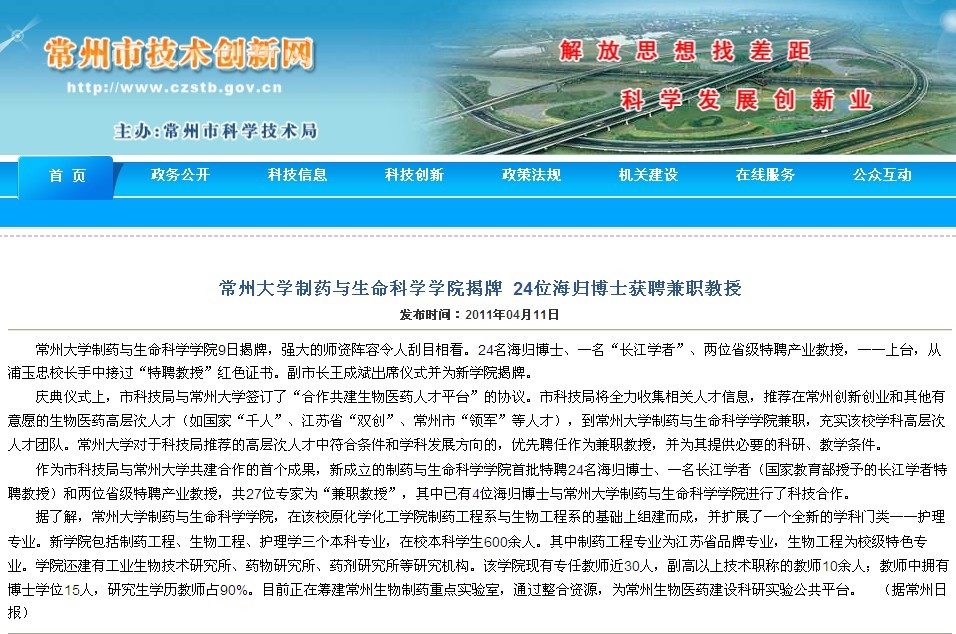 常州市技术创新网
http://www.czstb.gov.cn
主办：常州市科学技术局

解放思想找差距
科学发展创新业

首页 政务公开 科技信息 科技创新 政策法规 机关建设 在线服务 公众互动

常州大学制药与生命科学学院揭牌 24位海归博士获聘兼职教授

发布时间：2011年04月11日

常州大学制药与生命科学学院9日揭牌，强大的师资阵容令人刮目相看。24名海归博士、一名“长江学者”、两位省级特聘产业教授，一一上台，从浦玉忠校长手中接过“特聘教授”红色证书。副市长王成斌出席仪式并为新学院揭牌。

庆典仪式上，市科技局与常州大学签订了“合作共建生物医药人才平台”的协议。市科技局将全力收集相关人才信息，推荐在常州创新创业和其他有意愿的生物医药高层次人才（如国家“千人”、江苏省“双创”、常州市“领军”等人才），到常州大学制药与生命科学学院兼职，充实该校学科高层次人才团队。常州大学对于科技局推荐的高层次人才中符合条件和学科发展方向的，优先聘任作为兼职教授，并为其提供必要的科研、教学条件。

作为市科技局与常州大学共建合作的首个成果，新成立的制药与生命科学学院首批特聘24名海归博士、一名长江学者（国家教育部授予的长江学者特聘教授）和两位省级特聘产业教授，共27位专家为“兼职教授”，其中已有4位海归博士与常州大学制药与生命科学学院进行了科技合作。

据了解，常州大学制药与生命科学学院，在该校原化学化工学院制药工程系与生物工程系的基础上组建而成，并扩展了一个全新的学科门类——护理专业。新学院包括制药工程、生物工程、护理学三个本科专业，在校本科学生600余人。其中制药工程专业为江苏省品牌专业，生物工程为校级特色专业。学院还建有工业生物技术研究所、药物研究所、药剂研究所等研究机构。该学院现有专任教师近30人，副高以上技术职称的教师10余人；教师中拥有博士学位15人，研究生学历教师占90%。目前正在筹建常州生物制药重点实验室，通过整合资源，为常州生物医药建设科研实验公共平台。 （据常州日报）